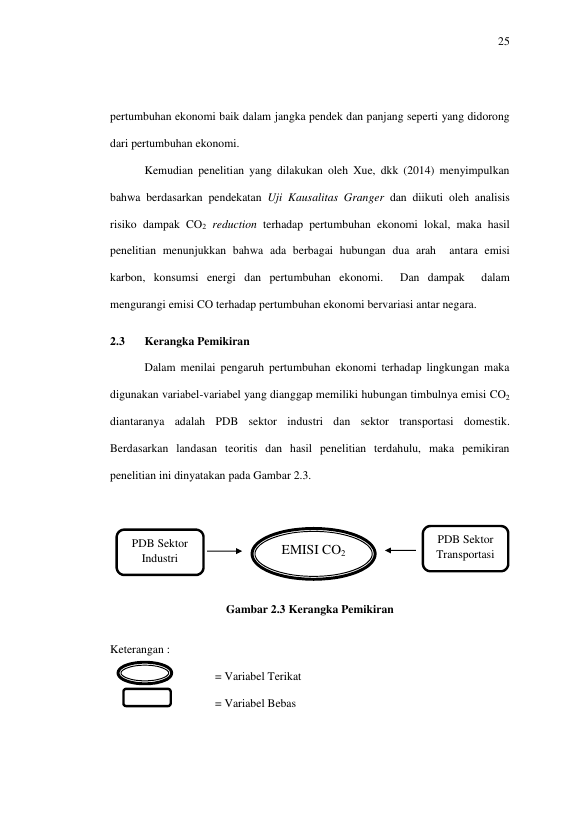 25

pertumbuhan ekonomi baik dalam jangka pendek dan panjang seperti yang didorong dari pertumbuhan ekonomi.

Kemudian penelitian yang dilakukan oleh Xue, dkk (2014) menyimpulkan bahwa berdasarkan pendekatan Uji Kausalitas Granger dan diikuti oleh analisis risiko dampak $CO_2$ reduction terhadap pertumbuhan ekonomi lokal, maka hasil penelitian menunjukkan bahwa ada berbagai hubungan dua arah antara emisi karbon, konsumsi energi dan pertumbuhan ekonomi. Dan dampak dalam mengurangi emisi CO terhadap pertumbuhan ekonomi bervariasi antar negara.

2.3 Kerangka Pemikiran

Dalam menilai pengaruh pertumbuhan ekonomi terhadap lingkungan maka digunakan variabel-variabel yang dianggap memiliki hubungan timbulnya emisi $CO_2$ diantaranya adalah PDB sektor industri dan sektor transportasi domestik. Berdasarkan landasan teoritis dan hasil penelitian terdahulu, maka pemikiran penelitian ini dinyatakan pada Gambar 2.3.

PDB Sektor
Industri

EMISI $CO_2$

PDB Sektor
Transportasi

Gambar 2.3 Kerangka Pemikiran

Keterangan :

= Variabel Terikat

= Variabel Bebas